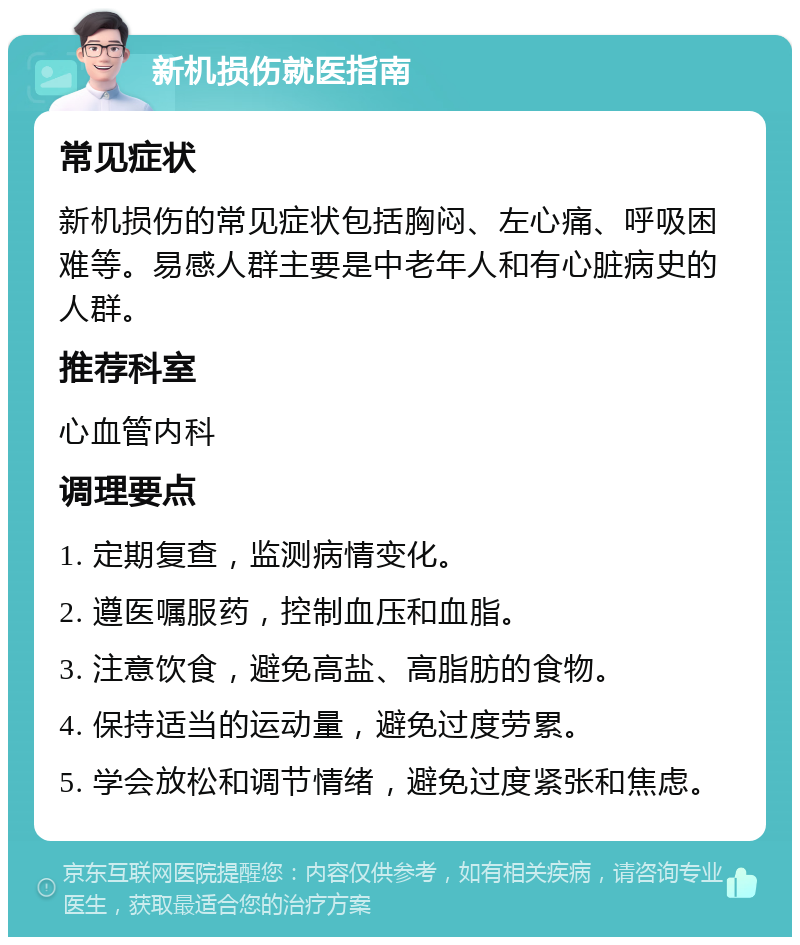 新机损伤就医指南

常见症状

新机损伤的常见症状包括胸闷、左心痛、呼吸困难等。易感人群主要是中老年人和有心脏病史的人群。

推荐科室

心血管内科

调理要点

1. 定期复查，监测病情变化。

2. 遵医嘱服药，控制血压和血脂。

3. 注意饮食，避免高盐、高脂肪的食物。

4. 保持适当的运动量，避免过度劳累。

5. 学会放松和调节情绪，避免过度紧张和焦虑。

京东互联网医院提醒您：内容仅供参考，如有相关疾病，请咨询专业医生，获取最适合您的治疗方案